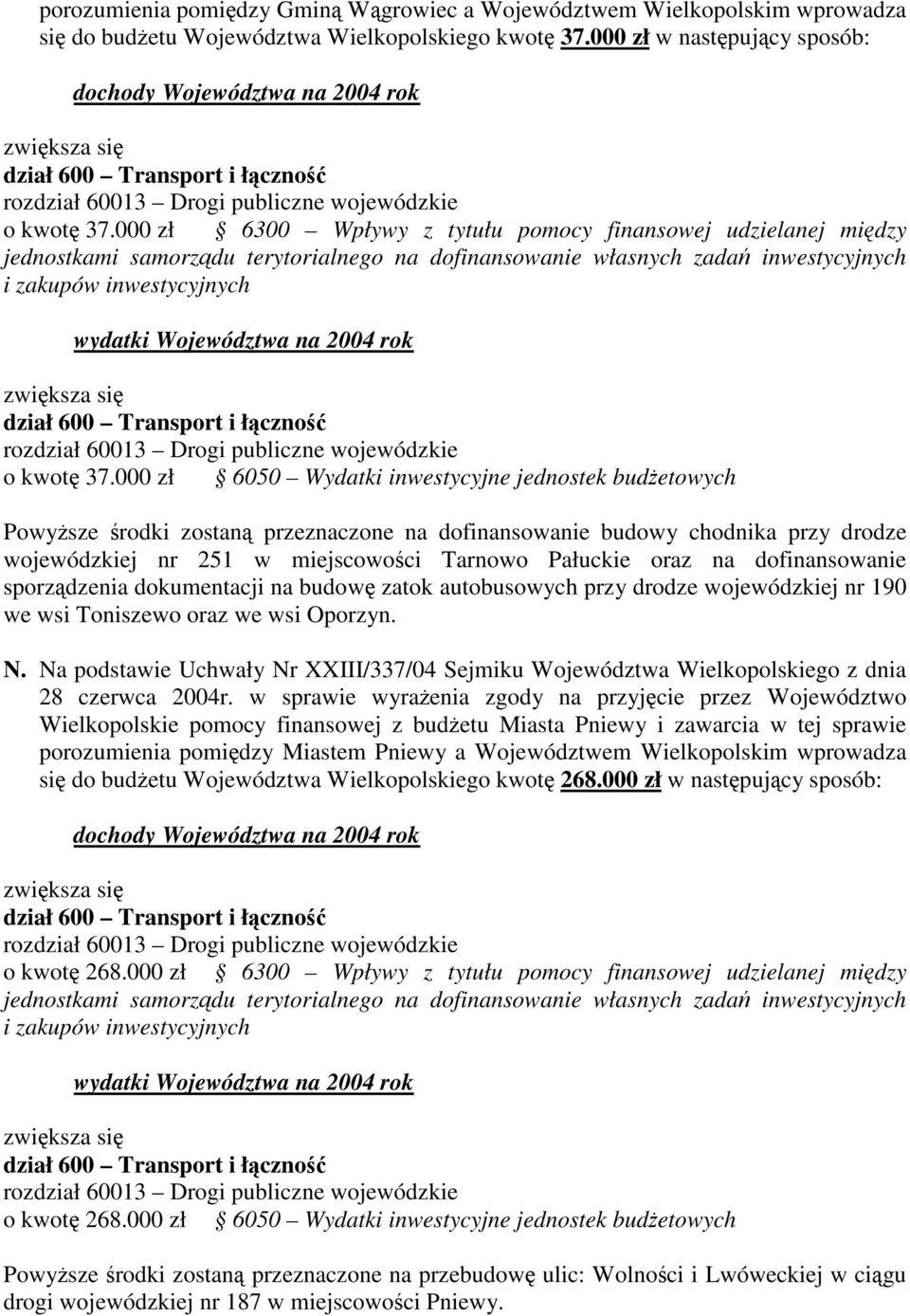 porozumienia pomiędzy Gminą Wągrowiec a Województwem Wielkopolskim wprowadza się do budżetu Województwa Wielkopolskiego kwotę 37.000 zł w następujący sposób:

dochody Województwa na 2004 rok

zwiększa się
dział 600 – Transport i łączność
rozdział 60013 – Drogi publiczne wojewódzkie
o kwotę 37.000 zł § 6300 – Wpływy z tytułu pomocy finansowej udzielanej między jednostkami samorządu terytorialnego na dofinansowanie własnych zadań inwestycyjnych i zakupów inwestycyjnych

wydatki Województwa na 2004 rok

zwiększa się
dział 600 – Transport i łączność
rozdział 60013 – Drogi publiczne wojewódzkie
o kwotę 37.000 zł § 6050 – Wydatki inwestycyjne jednostek budżetowych

Powyższe środki zostaną przeznaczone na dofinansowanie budowy chodnika przy drodze wojewódzkiej nr 251 w miejscowości Tarnowo Pałuckie oraz na dofinansowanie sporządzenia dokumentacji na budowę zatok autobusowych przy drodze wojewódzkiej nr 190 we wsi Toniszewo oraz we wsi Oporzyn.

N. Na podstawie Uchwały Nr XXIII/337/04 Sejmiku Województwa Wielkopolskiego z dnia 28 czerwca 2004r. w sprawie wyrażenia zgody na przyjęcie przez Województwo Wielkopolskie pomocy finansowej z budżetu Miasta Pniewy i zawarcia w tej sprawie porozumienia pomiędzy Miastem Pniewy a Województwem Wielkopolskim wprowadza się do budżetu Województwa Wielkopolskiego kwotę 268.000 zł w następujący sposób:

dochody Województwa na 2004 rok

zwiększa się
dział 600 – Transport i łączność
rozdział 60013 – Drogi publiczne wojewódzkie
o kwotę 268.000 zł § 6300 – Wpływy z tytułu pomocy finansowej udzielanej między jednostkami samorządu terytorialnego na dofinansowanie własnych zadań inwestycyjnych i zakupów inwestycyjnych

wydatki Województwa na 2004 rok

zwiększa się
dział 600 – Transport i łączność
rozdział 60013 – Drogi publiczne wojewódzkie
o kwotę 268.000 zł § 6050 – Wydatki inwestycyjne jednostek budżetowych

Powyższe środki zostaną przeznaczone na przebudowę ulic: Wolności i Lwóweckiej w ciągu drogi wojewódzkiej nr 187 w miejscowości Pniewy.